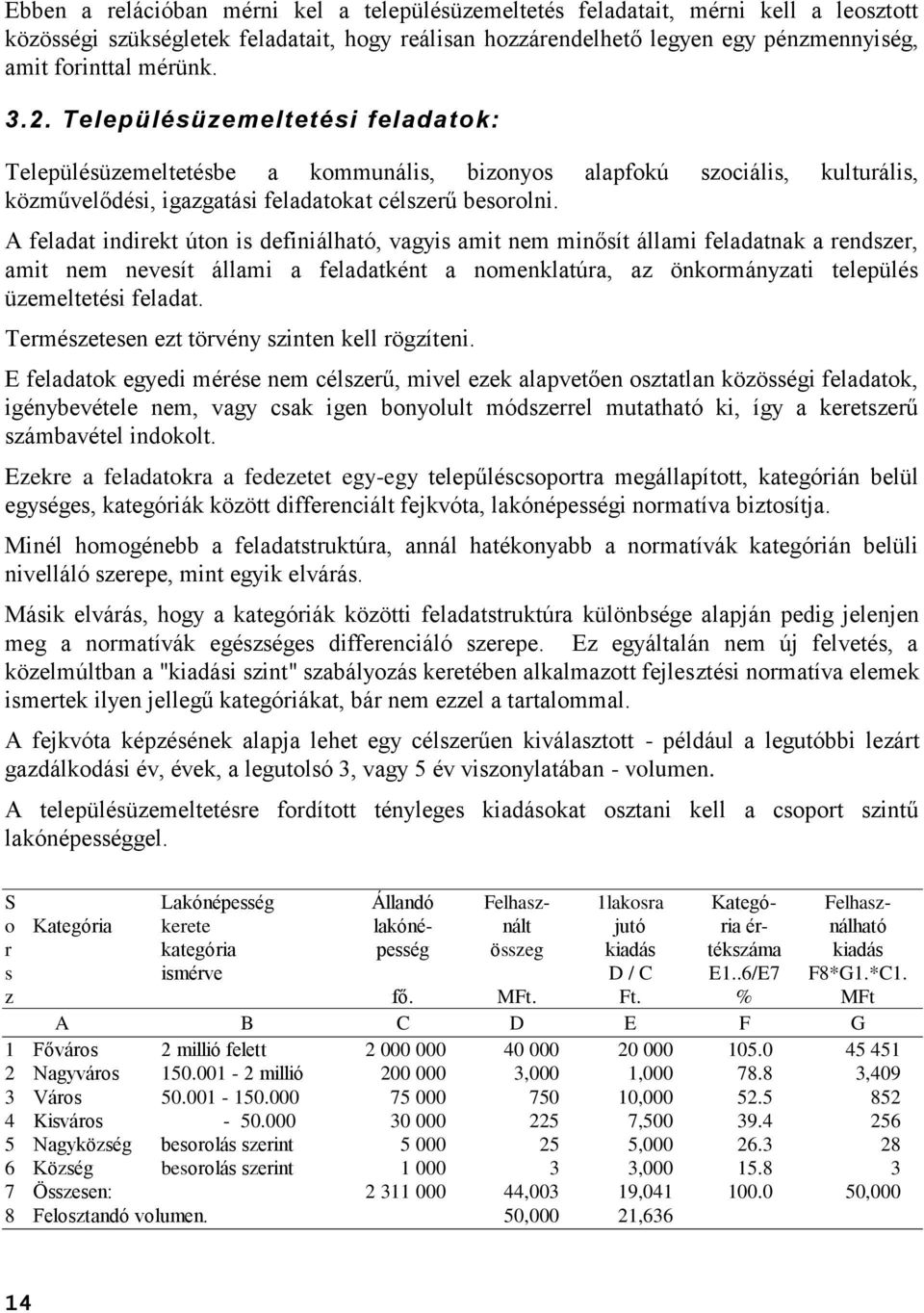 Ebben a relációban mérni kel a településüzemeltetés feladatait, mérni kell a leosztott közösségi szükségletek feladatait, hogy reálisan hozzárendelhető legyen egy pénzmennyiség, amit forinttal mérünk.

3.2. Településüzemeltetési feladatok:

Településüzemeltetésbe a kommunális, bizonyos alapfokú szociális, kulturális, közművelődési, igazgatási feladatokat célszerű besorolni.

A feladat indirekt úton is definiálható, vagyis amit nem minősít állami feladatnak a rendszer, amit nem nevesít állami a feladatként a nomenklatúra, az önkormányzati település üzemeltetési feladat.

Természetesen ezt törvény szinten kell rögzíteni.

E feladatok egyedi mérése nem célszerű, mivel ezek alapvetően osztatlan közösségi feladatok, igénybevétele nem, vagy csak igen bonyolult módszerrel mutatható ki, így a keretszerű számbavétel indokolt.

Ezekre a feladatokra a fedezetet egy-egy településcsoportra megállapított, kategórián belül egységes, kategóriák között differenciált fejkvóta, lakónépességi normatíva biztosítja.

Minél homogénebb a feladatstruktúra, annál hatékonyabb a normatívák kategórián belüli nivelláló szerepe, mint egyik elvárás.

Másik elvárás, hogy a kategóriák közötti feladatstruktúra különbsége alapján pedig jelenjen meg a normatívák egészséges differenciáló szerepe. Ez egyáltalán nem új felvetés, a közelmúltban a "kiadási szint" szabályozás keretében alkalmazott fejlesztési normatíva elemek ismertek ilyen jellegű kategóriákat, bár nem ezzel a tartalommal.

A fejkvóta képzésének alapja lehet egy célszerűen kiválasztott - például a legutóbbi lezárt gazdálkodási év, évek, a legutolsó 3, vagy 5 év viszonylatában - volumen.

A településüzemeltetésre fordított tényleges kiadásokat osztani kell a csoport szintű lakónépességgel.

| Sorsz | Kategória | Lakónépesség kerete kategória ismérve | Állandó lakónépesség fő. | Felhasznált összeg MFt. | 1lakosra jutó kiadás D / C Ft. | Kategória értékszáma E1..6/E7 % | Felhasználható kiadás F8*G1.*C1. MFt |
|---|---|---|---|---|---|---|---|
| | A | B | C | D | E | F | G |
| 1 | Főváros | 2 millió felett | 2 000 000 | 40 000 | 20 000 | 105.0 | 45 451 |
| 2 | Nagyváros | 150.001 - 2 millió | 200 000 | 3,000 | 1,000 | 78.8 | 3,409 |
| 3 | Város | 50.001 - 150.000 | 75 000 | 750 | 10,000 | 52.5 | 852 |
| 4 | Kisváros | - 50.000 | 30 000 | 225 | 7,500 | 39.4 | 256 |
| 5 | Nagyközség | besorolás szerint | 5 000 | 25 | 5,000 | 26.3 | 28 |
| 6 | Község | besorolás szerint | 1 000 | 3 | 3,000 | 15.8 | 3 |
| 7 | Összesen: | | 2 311 000 | 44,003 | 19,041 | 100.0 | 50,000 |
| 8 | Felosztandó volumen. | | | 50,000 | 21,636 | | |

14